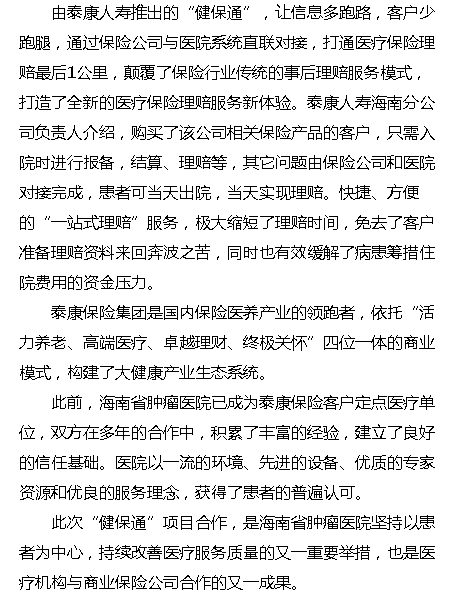 由泰康人寿推出的“健保通”，让信息多跑路，客户少跑腿，通过保险公司与医院系统直联对接，打通医疗保险理赔最后1公里，颠覆了保险行业传统的事后理赔服务模式，打造了全新的医疗保险理赔服务新体验。泰康人寿海南分公司负责人介绍，购买了该公司相关保险产品的客户，只需入院时进行报备，结算、理赔等，其它问题由保险公司和医院对接完成，患者可当天出院，当天实现理赔。快捷、方便的“一站式理赔”服务，极大缩短了理赔时间，免去了客户准备理赔资料来回奔波之苦，同时也有效缓解了病患筹措住院费用的资金压力。

泰康保险集团是国内保险医养产业的领跑者，依托“活力养老、高端医疗、卓越理财、终极关怀”四位一体的商业模式，构建了大健康产业生态系统。

此前，海南省肿瘤医院已成为泰康保险客户定点医疗单位，双方在多年的合作中，积累了丰富的经验，建立了良好的信任基础。医院以一流的环境、先进的设备、优质的专家资源和优良的服务理念，获得了患者的普遍认可。

此次“健保通”项目合作，是海南省肿瘤医院坚持以患者为中心，持续改善医疗服务质量的又一重要举措，也是医疗机构与商业保险公司合作的又一成果。